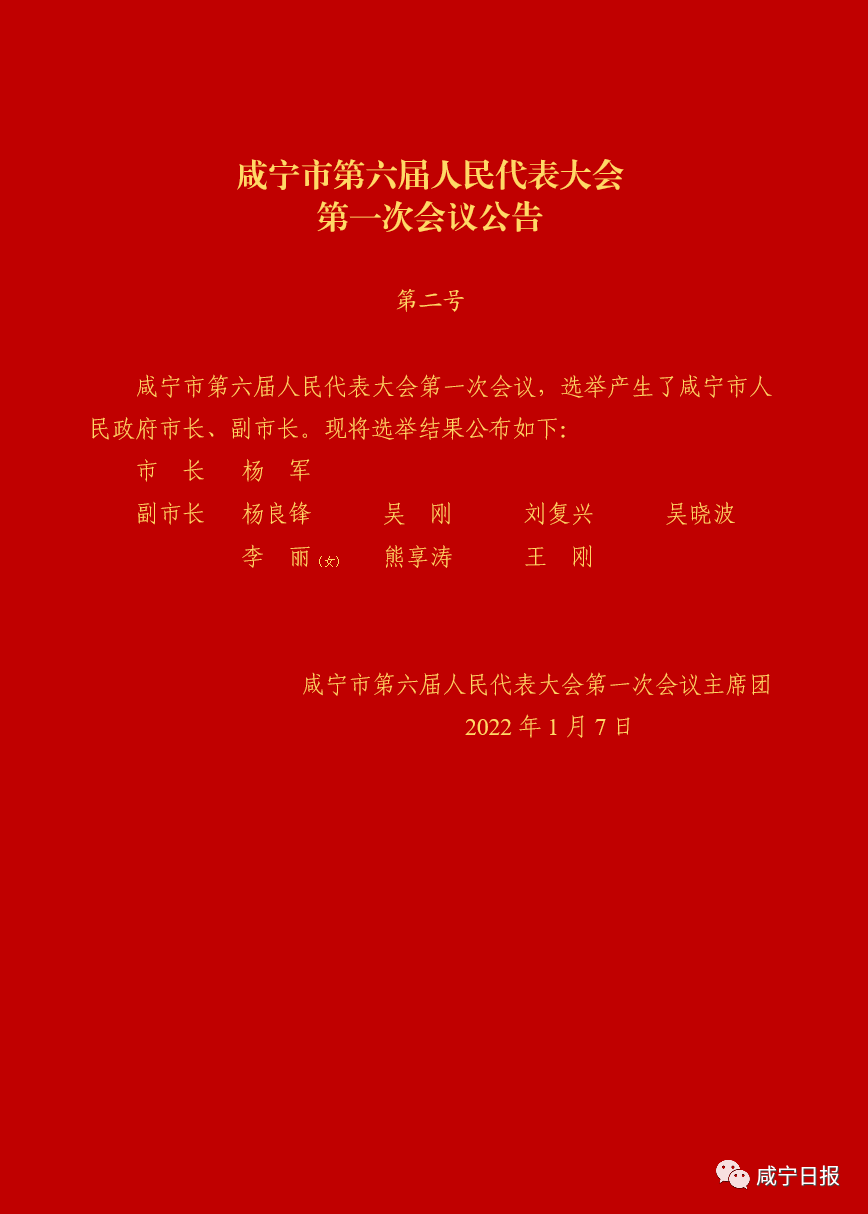 咸宁市第六届人民代表大会
第一次会议公告

第二号

咸宁市第六届人民代表大会第一次会议，选举产生了咸宁市人民政府市长、副市长。现将选举结果公布如下：

市　长　杨　军

副市长　杨良锋　吴　刚　刘复兴　吴晓波
李　丽(女)　熊享涛　王　刚

咸宁市第六届人民代表大会第一次会议主席团
2022 年 1 月 7 日

咸宁日报